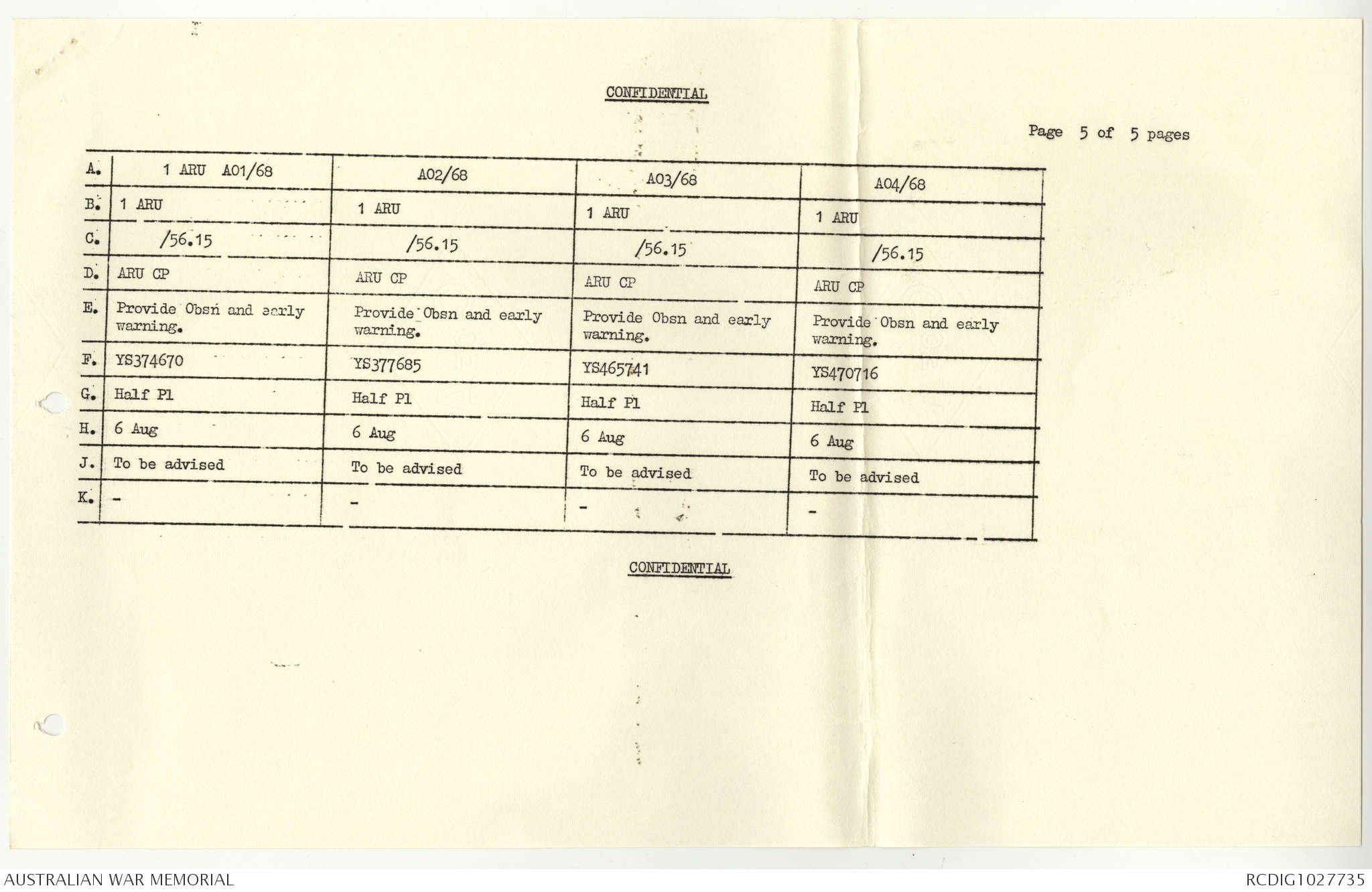 CONFIDENTIAL

Page 5 of 5 pages

| A. | 1 ARU A01/68 | A02/68 | A03/68 | A04/68 |
|---|---|---|---|---|
| B. | 1 ARU | 1 ARU | 1 ARU | 1 ARU |
| C. | /56.15 | /56.15 | /56.15 | /56.15 |
| D. | ARU CP | ARU CP | ARU CP | ARU CP |
| E. | Provide Obsn and early warning. | Provide Obsn and early warning. | Provide Obsn and early warning. | Provide Obsn and early warning. |
| F. | YS374670 | YS377685 | YS465741 | YS470716 |
| G. | Half Pl | Half Pl | Half Pl | Half Pl |
| H. | 6 Aug | 6 Aug | 6 Aug | 6 Aug |
| J. | To be advised | To be advised | To be advised | To be advised |
| K. | - | - | - | - |

CONFIDENTIAL

AUSTRALIAN WAR MEMORIAL

RCDIG1027735